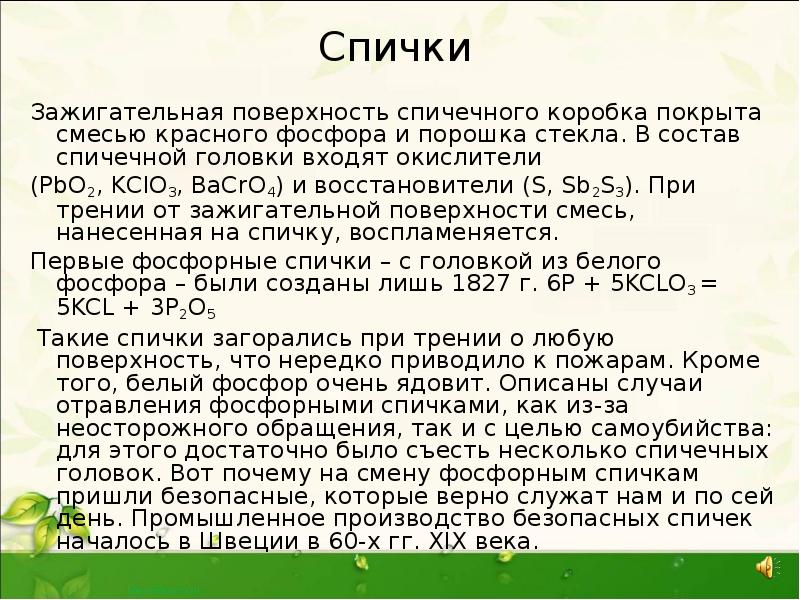 Спички

Зажигательная поверхность спичечного коробка покрыта смесью красного фосфора и порошка стекла. В состав спичечной головки входят окислители

($PbO_2$, $KClO_3$, $BaCrO_4$) и восстановители (S, $Sb_2S_3$). При трении от зажигательной поверхности смесь, нанесенная на спичку, воспламеняется.

Первые фосфорные спички – с головкой из белого фосфора – были созданы лишь 1827 г. $6P + 5KCLO_3 = 5KCL + 3P_2O_5$

Такие спички загорались при трении о любую поверхность, что нередко приводило к пожарам. Кроме того, белый фосфор очень ядовит. Описаны случаи отравления фосфорными спичками, как из-за неосторожного обращения, так и с целью самоубийства: для этого достаточно было съесть несколько спичечных головок. Вот почему на смену фосфорным спичкам пришли безопасные, которые верно служат нам и по сей день. Промышленное производство безопасных спичек началось в Швеции в 60-х гг. XIX века.